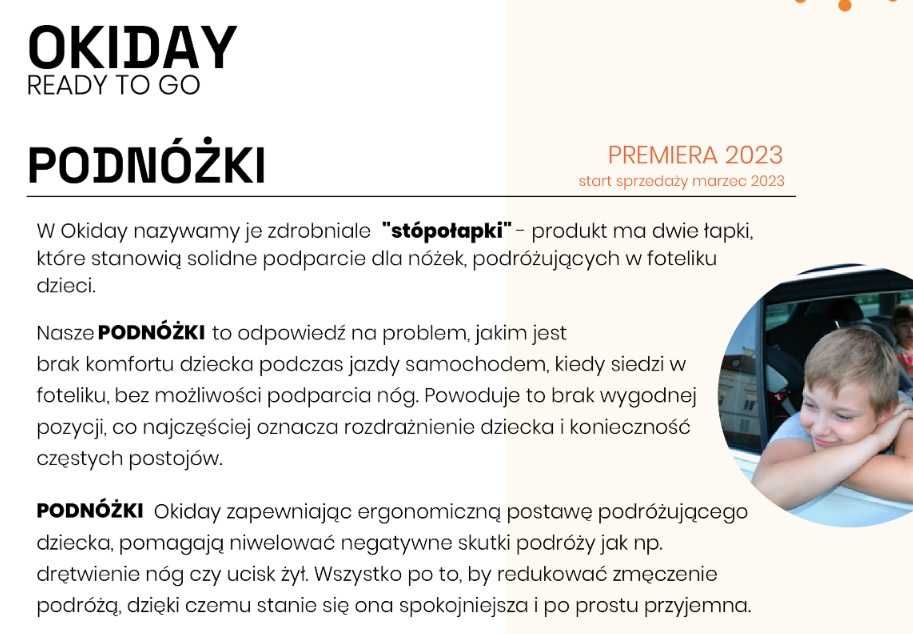 OKIDAY
READY TO GO

PODNÓŻKI

PREMIERA 2023
start sprzedaży marzec 2023

W Okiday nazywamy je zdrobniale "stópołapki" - produkt ma dwie łapki, które stanowią solidne podparcie dla nóżek, podróżujących w foteliku dzieci.

Nasze PODNÓŻKI to odpowiedź na problem, jakim jest brak komfortu dziecka podczas jazdy samochodem, kiedy siedzi w foteliku, bez możliwości podparcia nóg. Powoduje to brak wygodnej pozycji, co najczęściej oznacza rozdrażnienie dziecka i konieczność częstych postojów.

PODNÓŻKI Okiday zapewniając ergonomiczną postawę podróżującego dziecka, pomagają niwelować negatywne skutki podróży jak np. drętwienie nóg czy ucisk żył. Wszystko po to, by redukować zmęczenie podróżą, dzięki czemu stanie się ona spokojniejsza i po prostu przyjemna.